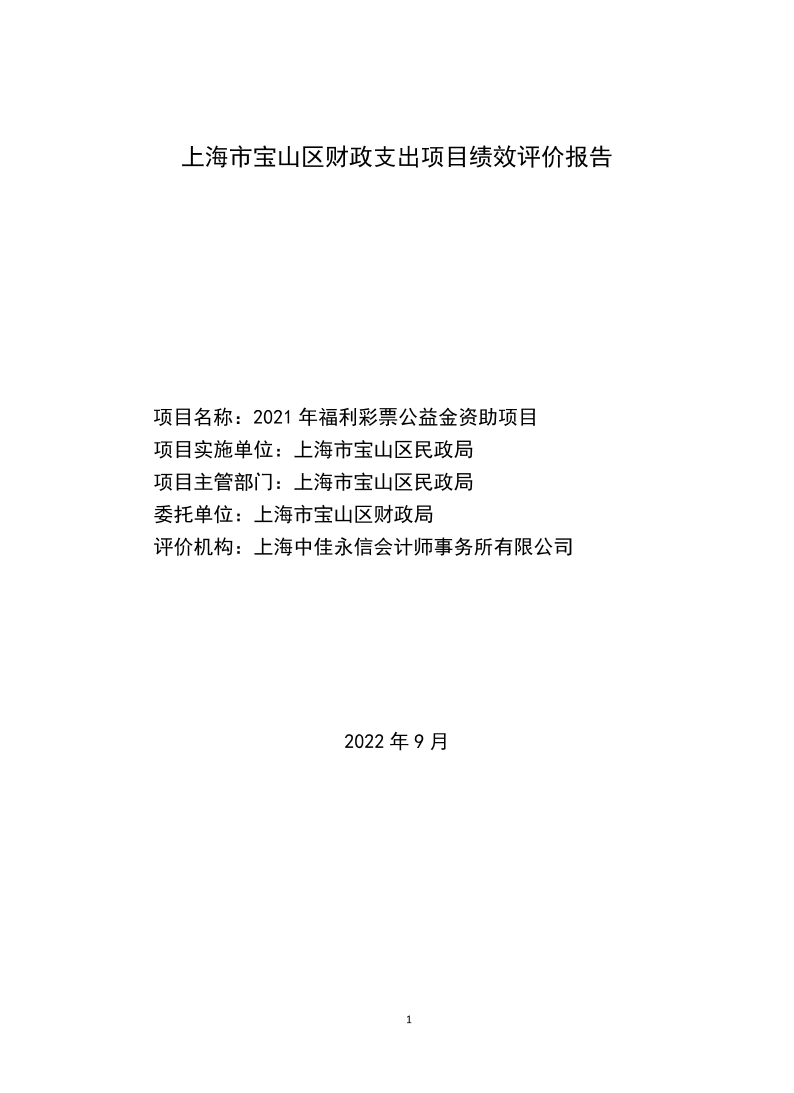 上海市宝山区财政支出项目绩效评价报告

项目名称：2021 年福利彩票公益金资助项目
项目实施单位：上海市宝山区民政局
项目主管部门：上海市宝山区民政局
委托单位：上海市宝山区财政局
评价机构：上海中佳永信会计师事务所有限公司

2022 年 9 月

1